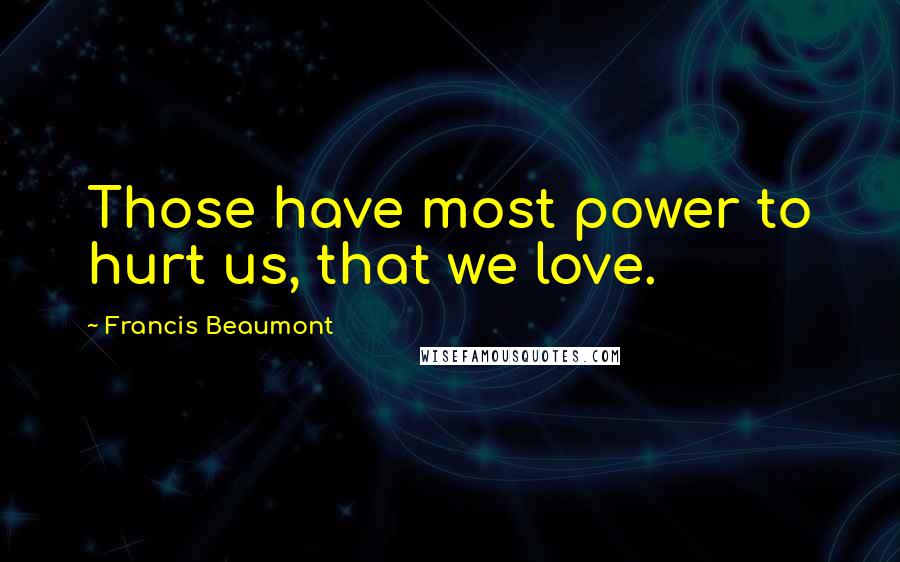 Those have most power to hurt us, that we love.

~ Francis Beaumont

WISEFAMOUSQUOTES.COM